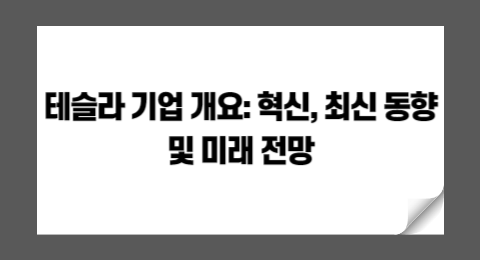 테슬라 기업 개요: 혁신, 최신 동향 및 미래 전망